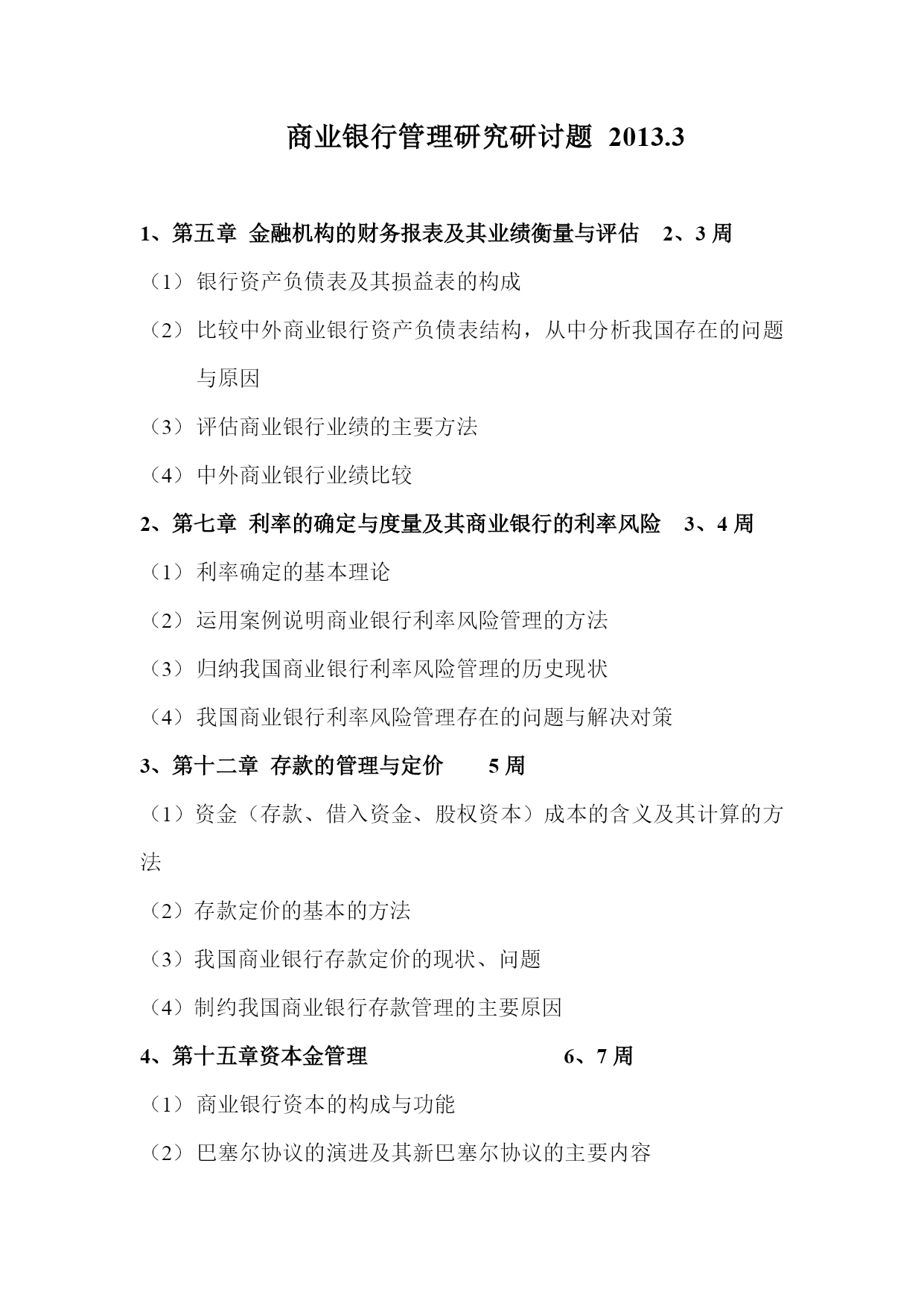 商业银行管理研究研讨题 2013.3

1、第五章 金融机构的财务报表及其业绩衡量与评估 2、3 周

（1）银行资产负债表及其损益表的构成

（2）比较中外商业银行资产负债表结构，从中分析我国存在的问题与原因

（3）评估商业银行业绩的主要方法

（4）中外商业银行业绩比较

2、第七章 利率的确定与度量及其商业银行的利率风险 3、4 周

（1）利率确定的基本理论

（2）运用案例说明商业银行利率风险管理的方法

（3）归纳我国商业银行利率风险管理的历史现状

（4）我国商业银行利率风险管理存在的问题与解决对策

3、第十二章 存款的管理与定价 5 周

（1）资金（存款、借入资金、股权资本）成本的含义及其计算的方法

（2）存款定价的基本的方法

（3）我国商业银行存款定价的现状、问题

（4）制约我国商业银行存款管理的主要原因

4、第十五章资本金管理 6、7 周

（1）商业银行资本的构成与功能

（2）巴塞尔协议的演进及其新巴塞尔协议的主要内容